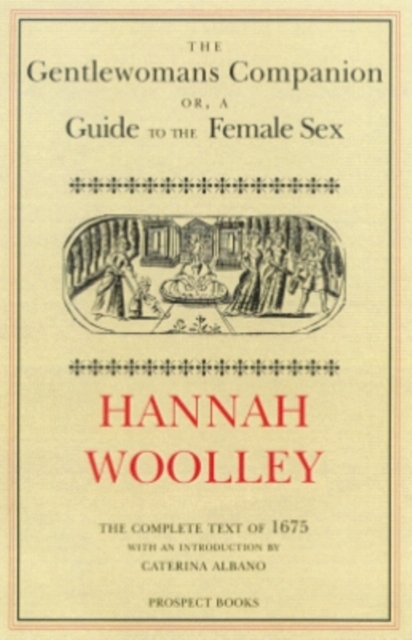 THE
Gentlewomans Companion
OR, A
Guide TO THE Female Sex

HANNAH
WOOLLEY

THE COMPLETE TEXT OF 1675
WITH AN INTRODUCTION BY
CATERINA ALBANO

PROSPECT BOOKS